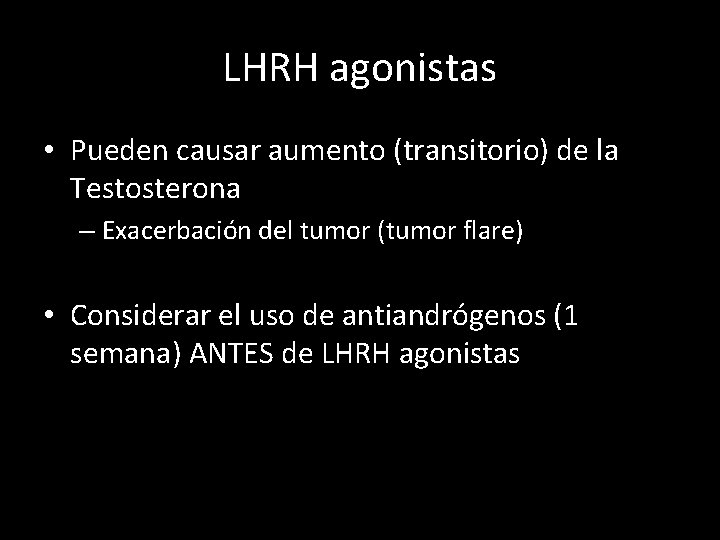 LHRH agonistas

• Pueden causar aumento (transitorio) de la Testosterona

– Exacerbación del tumor (tumor flare)

• Considerar el uso de antiandrógenos (1 semana) ANTES de LHRH agonistas